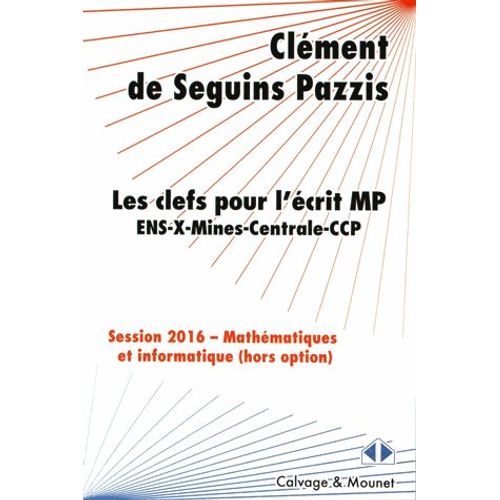 Clément de Seguins Pazzis

Les clefs pour l'écrit MP
ENS-X-Mines-Centrale-CCP

Session 2016 – Mathématiques et informatique (hors option)

Calvage & Mounet